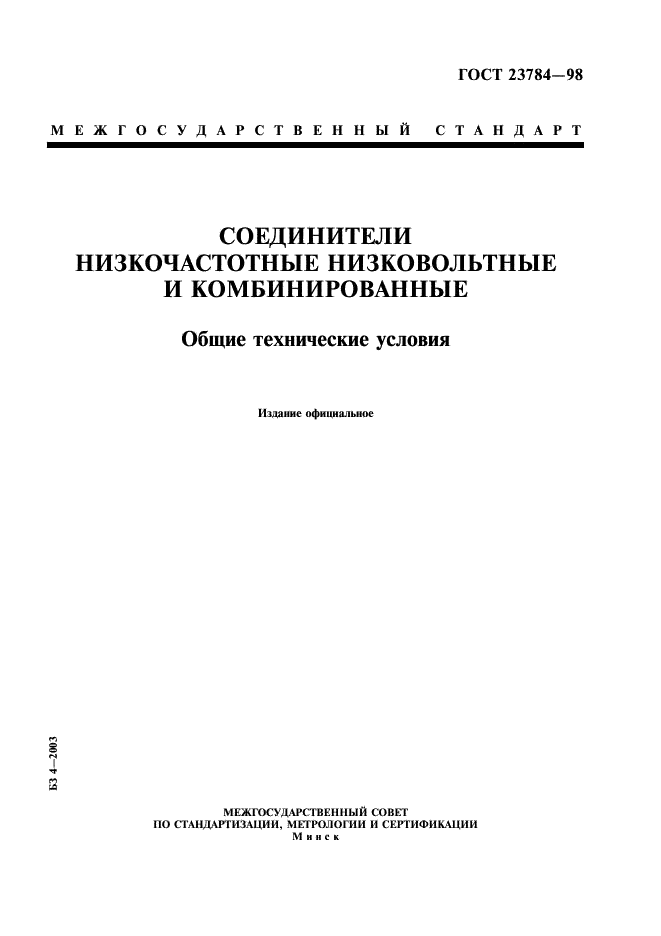 ГОСТ 23784—98

МЕЖГОСУДАРСТВЕННЫЙ СТАНДАРТ

СОЕДИНИТЕЛИ НИЗКОЧАСТОТНЫЕ НИЗКОВОЛЬТНЫЕ И КОМБИНИРОВАННЫЕ

Общие технические условия

Издание официальное

БЗ 4—2003

МЕЖГОСУДАРСТВЕННЫЙ СОВЕТ
ПО СТАНДАРТИЗАЦИИ, МЕТРОЛОГИИ И СЕРТИФИКАЦИИ
Минск